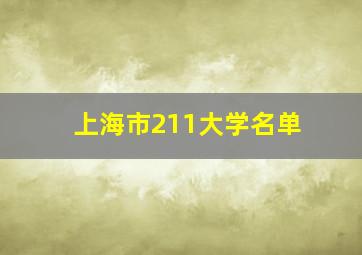 上海市211大学名单